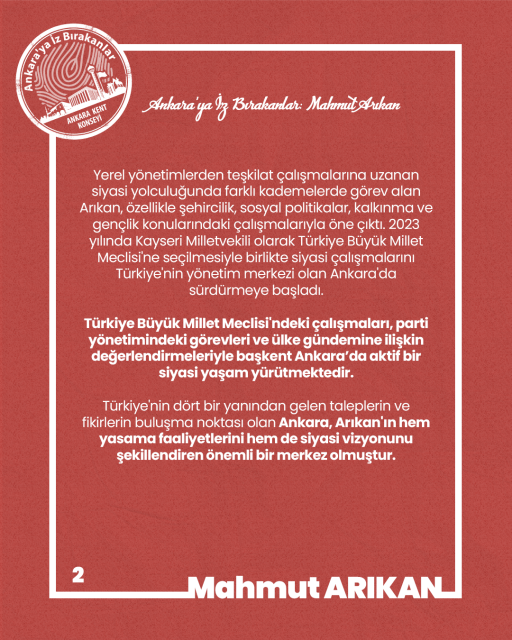 Ankara'ya İz Bırakanlar
ANKARA KENT KONSEYİ

Ankara'ya İz Bırakanlar: Mahmut Arıkan

Yerel yönetimlerden teşkilat çalışmalarına uzanan siyasi yolculuğunda farklı kademelerde görev alan Arıkan, özellikle şehircilik, sosyal politikalar, kalkınma ve gençlik konularındaki çalışmalarıyla öne çıktı. 2023 yılında Kayseri Milletvekili olarak Türkiye Büyük Millet Meclisi'ne seçilmesiyle birlikte siyasi çalışmalarını Türkiye'nin yönetim merkezi olan Ankara'da sürdürmeye başladı.

Türkiye Büyük Millet Meclisi'ndeki çalışmaları, parti yönetimindeki görevleri ve ülke gündemine ilişkin değerlendirmeleriyle başkent Ankara'da aktif bir siyasi yaşam yürütmektedir.

Türkiye'nin dört bir yanından gelen taleplerin ve fikirlerin buluşma noktası olan Ankara, Arıkan'ın hem yasama faaliyetlerini hem de siyasi vizyonunu şekillendiren önemli bir merkez olmuştur.

2

Mahmut ARIKAN